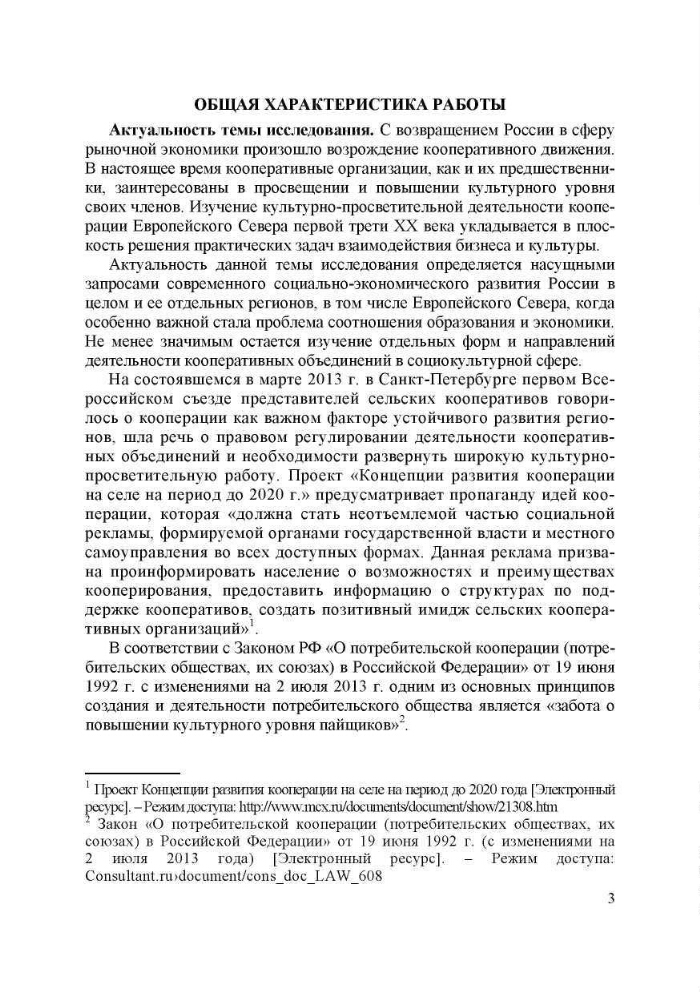 ОБЩАЯ ХАРАКТЕРИСТИКА РАБОТЫ

**Актуальность темы исследования.** С возвращением России в сферу рыночной экономики произошло возрождение кооперативного движения. В настоящее время кооперативные организации, как и их предшественники, заинтересованы в просвещении и повышении культурного уровня своих членов. Изучение культурно-просветительной деятельности кооперации Европейского Севера первой трети XX века укладывается в плоскость решения практических задач взаимодействия бизнеса и культуры.

Актуальность данной темы исследования определяется насущными запросами современного социально-экономического развития России в целом и ее отдельных регионов, в том числе Европейского Севера, когда особенно важной стала проблема соотношения образования и экономики. Не менее значимым остается изучение отдельных форм и направлений деятельности кооперативных объединений в социокультурной сфере.

На состоявшемся в марте 2013 г. в Санкт-Петербурге первом Всероссийском съезде представителей сельских кооперативов говорилось о кооперации как важном факторе устойчивого развития регионов, шла речь о правовом регулировании деятельности кооперативных объединений и необходимости развернуть широкую культурно-просветительную работу. Проект «Концепции развития кооперации на селе на период до 2020 г.» предусматривает пропаганду идей кооперации, которая «должна стать неотъемлемой частью социальной рекламы, формируемой органами государственной власти и местного самоуправления во всех доступных формах. Данная реклама призвана проинформировать население о возможностях и преимуществах кооперирования, предоставить информацию о структурах по поддержке кооперативов, создать позитивный имидж сельских кооперативных организаций»$^1$.

В соответствии с Законом РФ «О потребительской кооперации (потребительских обществах, их союзах) в Российской Федерации» от 19 июня 1992 г. с изменениями на 2 июля 2013 г. одним из основных принципов создания и деятельности потребительского общества является «забота о повышении культурного уровня пайщиков»$^2$.

$^1$ Проект Концепции развития кооперации на селе на период до 2020 года [Электронный ресурс]. – Режим доступа: http://www.mcx.ru/documents/document/show/21308.htm
$^2$ Закон «О потребительской кооперации (потребительских обществах, их союзах) в Российской Федерации» от 19 июня 1992 г. (с изменениями на 2 июля 2013 года) [Электронный ресурс]. – Режим доступа: Consultant.ru›document/cons_doc_LAW_608

3